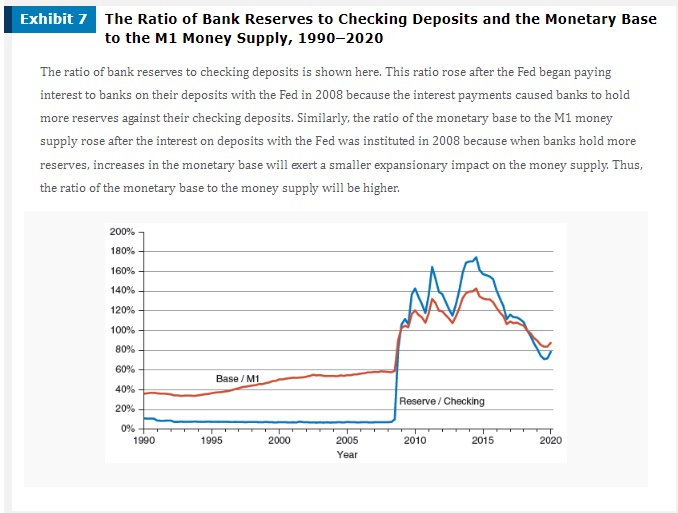 Exhibit 7 The Ratio of Bank Reserves to Checking Deposits and the Monetary Base to the M1 Money Supply, 1990–2020

The ratio of bank reserves to checking deposits is shown here. This ratio rose after the Fed began paying interest to banks on their deposits with the Fed in 2008 because the interest payments caused banks to hold more reserves against their checking deposits. Similarly, the ratio of the monetary base to the M1 money supply rose after the interest on deposits with the Fed was instituted in 2008 because when banks hold more reserves, increases in the monetary base will exert a smaller expansionary impact on the money supply. Thus, the ratio of the monetary base to the money supply will be higher.

200%
180%
160%
140%
120%
100%
80%
60%
40%
20%
0%

Base / M1

Reserve / Checking

1990 1995 2000 2005 2010 2015 2020
Year